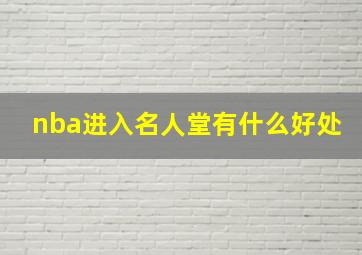 nba进入名人堂有什么好处